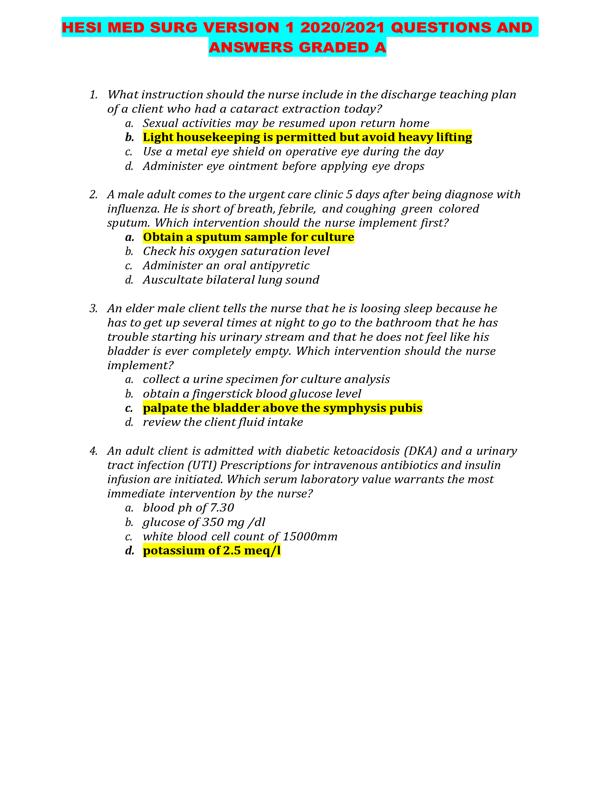 HESI MED SURG VERSION 1 2020/2021 QUESTIONS AND ANSWERS GRADED A

1. What instruction should the nurse include in the discharge teaching plan of a client who had a cataract extraction today?
a. Sexual activities may be resumed upon return home
b. Light housekeeping is permitted but avoid heavy lifting
c. Use a metal eye shield on operative eye during the day
d. Administer eye ointment before applying eye drops

2. A male adult comes to the urgent care clinic 5 days after being diagnose with influenza. He is short of breath, febrile, and coughing green colored sputum. Which intervention should the nurse implement first?
a. Obtain a sputum sample for culture
b. Check his oxygen saturation level
c. Administer an oral antipyretic
d. Auscultate bilateral lung sound

3. An elder male client tells the nurse that he is loosing sleep because he has to get up several times at night to go to the bathroom that he has trouble starting his urinary stream and that he does not feel like his bladder is ever completely empty. Which intervention should the nurse implement?
a. collect a urine specimen for culture analysis
b. obtain a fingerstick blood glucose level
c. palpate the bladder above the symphysis pubis
d. review the client fluid intake

4. An adult client is admitted with diabetic ketoacidosis (DKA) and a urinary tract infection (UTI) Prescriptions for intravenous antibiotics and insulin infusion are initiated. Which serum laboratory value warrants the most immediate intervention by the nurse?
a. blood ph of 7.30
b. glucose of 350 mg /dl
c. white blood cell count of 15000mm
d. potassium of 2.5 meq/l